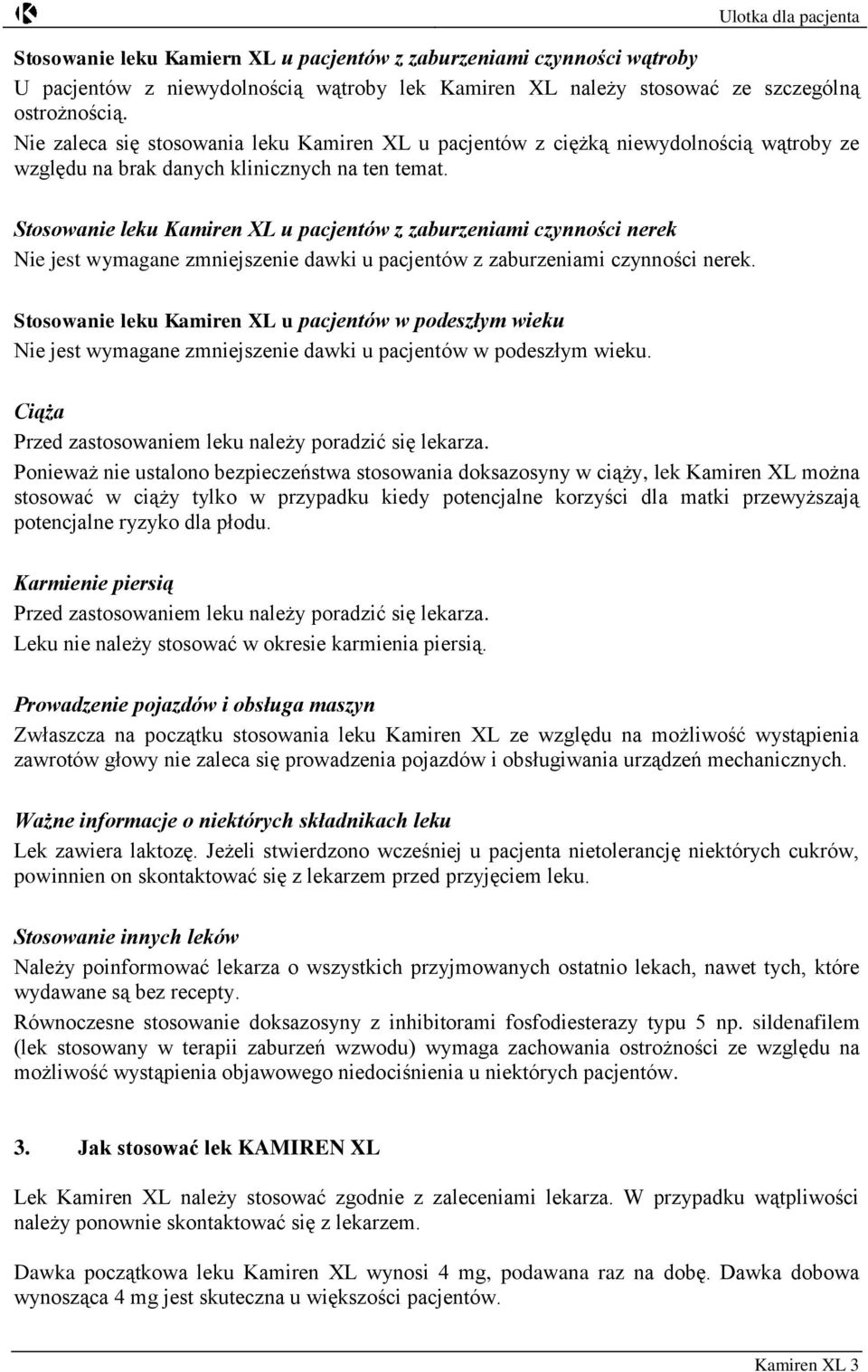 Ulotka dla pacjenta

Stosowanie leku Kamiern XL u pacjentów z zaburzeniami czynności wątroby
U pacjentów z niewydolnością wątroby lek Kamiren XL należy stosować ze szczególną ostrożnością.
Nie zaleca się stosowania leku Kamiren XL u pacjentów z ciężką niewydolnością wątroby ze względu na brak danych klinicznych na ten temat.

Stosowanie leku Kamiren XL u pacjentów z zaburzeniami czynności nerek
Nie jest wymagane zmniejszenie dawki u pacjentów z zaburzeniami czynności nerek.

Stosowanie leku Kamiren XL u pacjentów w podeszłym wieku
Nie jest wymagane zmniejszenie dawki u pacjentów w podeszłym wieku.

Ciąża
Przed zastosowaniem leku należy poradzić się lekarza.
Ponieważ nie ustalono bezpieczeństwa stosowania doksazosyny w ciąży, lek Kamiren XL można stosować w ciąży tylko w przypadku kiedy potencjalne korzyści dla matki przewyższają potencjalne ryzyko dla płodu.

Karmienie piersią
Przed zastosowaniem leku należy poradzić się lekarza.
Leku nie należy stosować w okresie karmienia piersią.

Prowadzenie pojazdów i obsługa maszyn
Zwłaszcza na początku stosowania leku Kamiren XL ze względu na możliwość wystąpienia zawrotów głowy nie zaleca się prowadzenia pojazdów i obsługiwania urządzeń mechanicznych.

Ważne informacje o niektórych składnikach leku
Lek zawiera laktozę. Jeżeli stwierdzono wcześniej u pacjenta nietolerancję niektórych cukrów, powinnien on skontaktować się z lekarzem przed przyjęciem leku.

Stosowanie innych leków
Należy poinformować lekarza o wszystkich przyjmowanych ostatnio lekach, nawet tych, które wydawane są bez recepty.
Równoczesne stosowanie doksazosyny z inhibitorami fosfodiesterazy typu 5 np. sildenafilem (lek stosowany w terapii zaburzeń wzwodu) wymaga zachowania ostrożności ze względu na możliwość wystąpienia objawowego niedociśnienia u niektórych pacjentów.

3. Jak stosować lek KAMIREN XL

Lek Kamiren XL należy stosować zgodnie z zaleceniami lekarza. W przypadku wątpliwości należy ponownie skontaktować się z lekarzem.

Dawka początkowa leku Kamiren XL wynosi 4 mg, podawana raz na dobę. Dawka dobowa wynosząca 4 mg jest skuteczna u większości pacjentów.

Kamiren XL 3